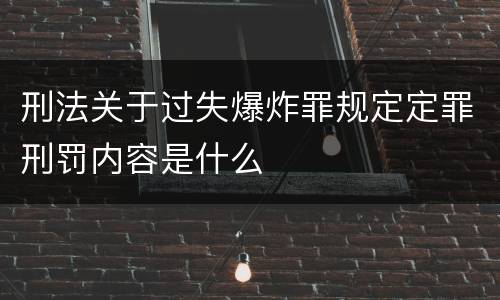 刑法关于过失爆炸罪规定定罪刑罚内容是什么